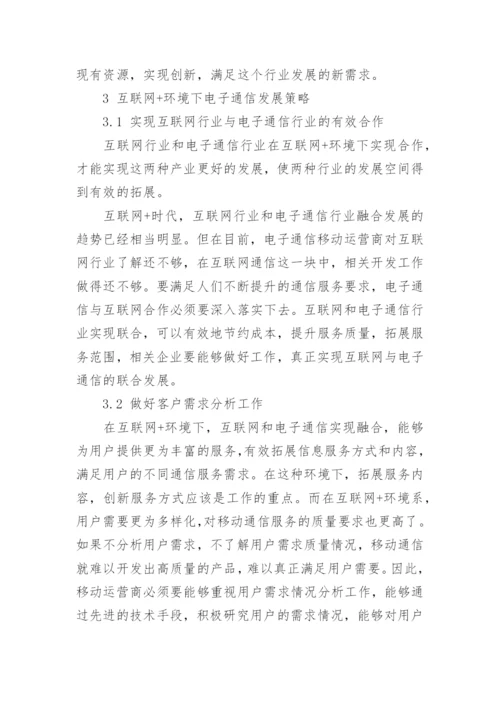 现有资源，实现创新，满足这个行业发展的新需求。

3 互联网+环境下电子通信发展策略

3.1 实现互联网行业与电子通信行业的有效合作

互联网行业和电子通信行业在互联网+环境下实现合作，才能实现这两种产业更好的发展，使两种行业的发展空间得到有效的拓展。

互联网+时代，互联网行业和电子通信行业融合发展的趋势已经相当明显。但在目前，电子通信移动运营商对互联网行业了解还不够，在互联网通信这一块中，相关开发工作做得还不够。要满足人们不断提升的通信服务要求，电子通信与互联网合作必须要深入落实下去。互联网和电子通信行业实现联合，可以有效地节约成本，提升服务质量，拓展服务范围，相关企业要能够做好工作，真正实现互联网与电子通信的联合发展。

3.2 做好客户需求分析工作

在互联网+环境下，互联网和电子通信实现融合，能够为用户提供更为丰富的服务，有效拓展信息服务方式和内容，满足用户的不同通信服务需求。在这种环境下，拓展服务内容，创新服务方式应该是工作的重点。而在互联网+环境系，用户需要更为多样化，对移动通信服务的质量要求也更高了。如果不分析用户需求，不了解用户需求质量情况，移动通信就难以开发出高质量的产品，难以真正满足用户需要。因此，移动运营商必须要能够重视用户需求情况分析工作，能够通过先进的技术手段，积极研究用户的需求情况，能够对用户